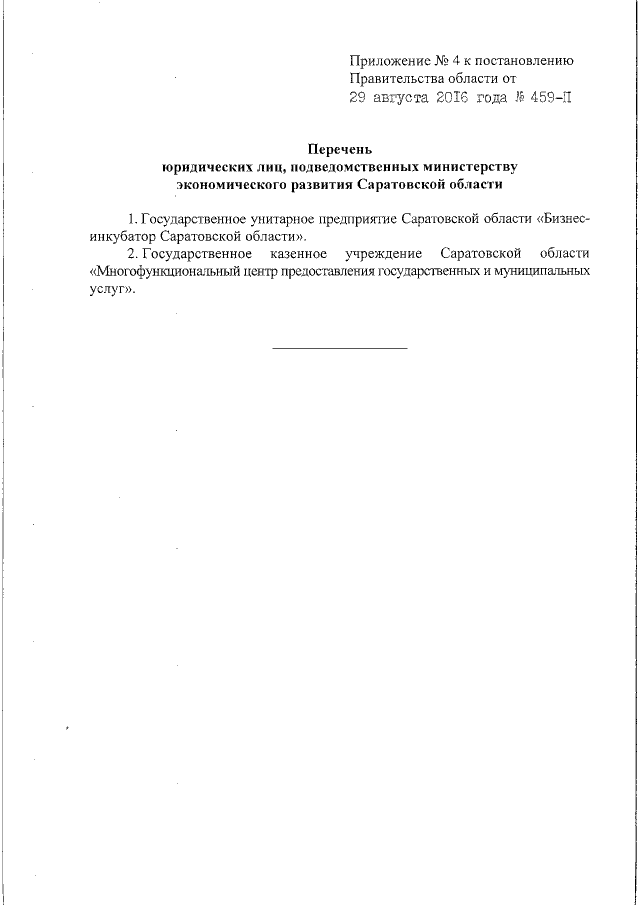 Приложение № 4 к постановлению Правительства области от 29 августа 2016 года № 459-П

Перечень
юридических лиц, подведомственных министерству экономического развития Саратовской области

1. Государственное унитарное предприятие Саратовской области «Бизнес-инкубатор Саратовской области».

2. Государственное казенное учреждение Саратовской области «Многофункциональный центр предоставления государственных и муниципальных услуг».